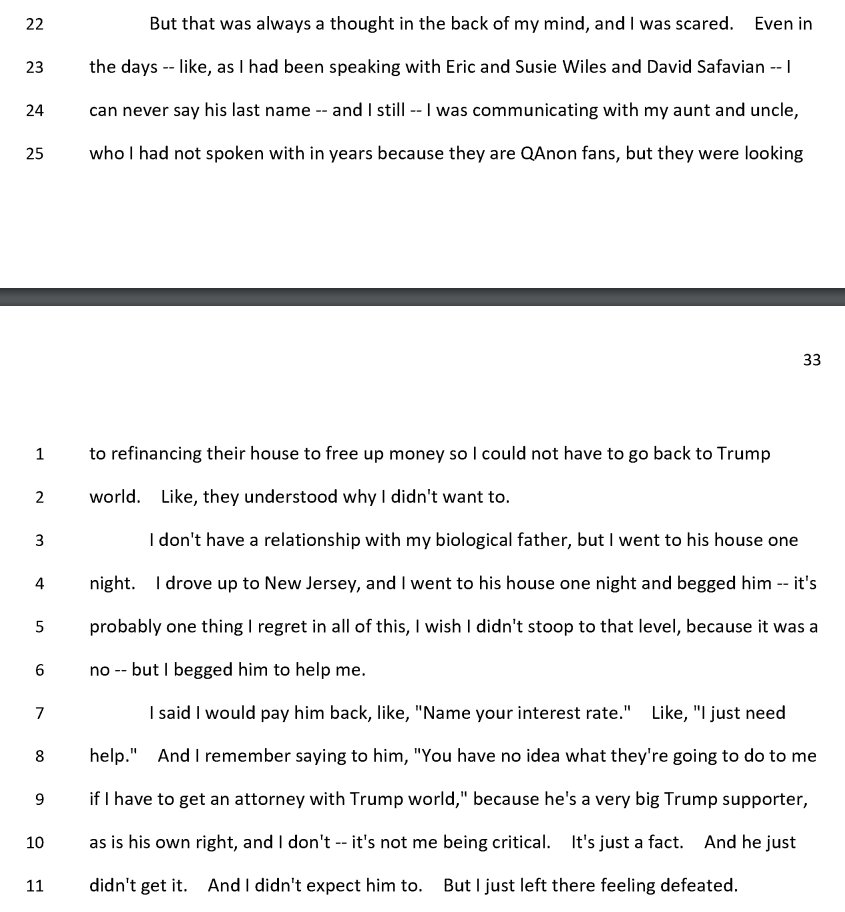 22 But that was always a thought in the back of my mind, and I was scared. Even in

23 the days -- like, as I had been speaking with Eric and Susie Wiles and David Safavian -- I

24 can never say his last name -- and I still -- I was communicating with my aunt and uncle,

25 who I had not spoken with in years because they are QAnon fans, but they were looking

33

1 to refinancing their house to free up money so I could not have to go back to Trump

2 world. Like, they understood why I didn't want to.

3 I don't have a relationship with my biological father, but I went to his house one

4 night. I drove up to New Jersey, and I went to his house one night and begged him -- it's

5 probably one thing I regret in all of this, I wish I didn't stoop to that level, because it was a

6 no -- but I begged him to help me.

7 I said I would pay him back, like, "Name your interest rate." Like, "I just need

8 help." And I remember saying to him, "You have no idea what they're going to do to me

9 if I have to get an attorney with Trump world," because he's a very big Trump supporter,

10 as is his own right, and I don't -- it's not me being critical. It's just a fact. And he just

11 didn't get it. And I didn't expect him to. But I just left there feeling defeated.